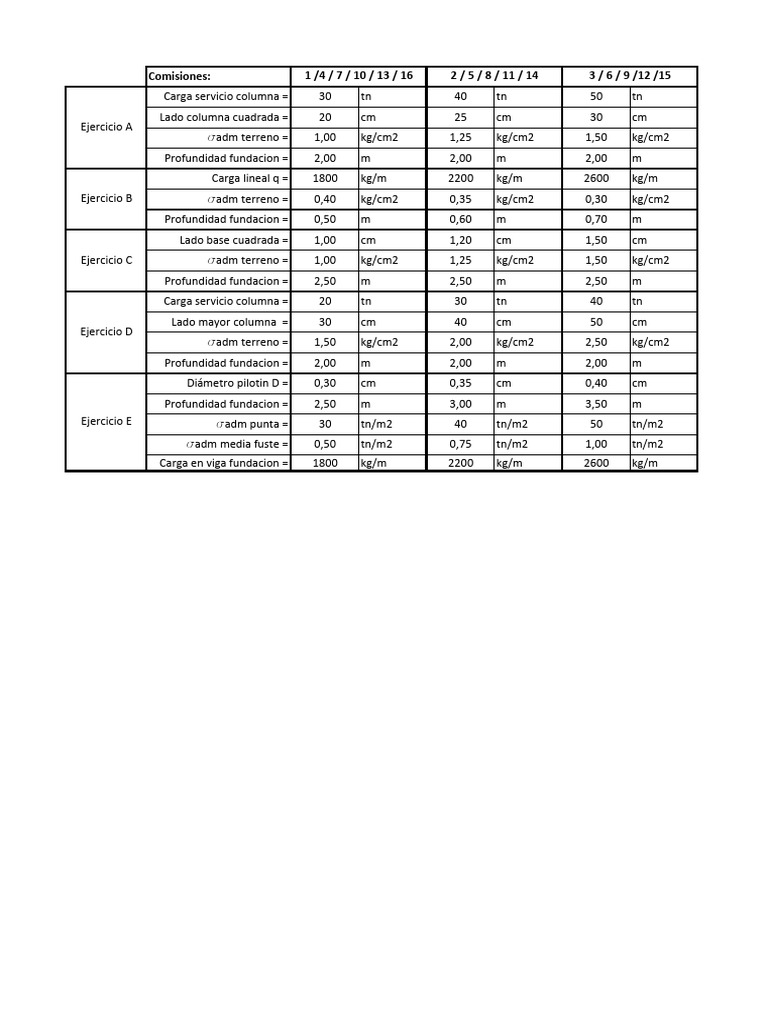 | | Comisiones: | 1 /4 / 7 / 10 / 13 / 16 | | 2 / 5 / 8 / 11 / 14 | | 3 / 6 / 9 /12 /15 | |
|---|---|---|---|---|---|---|---|
| Ejercicio A | Carga servicio columna = | 30 | tn | 40 | tn | 50 | tn |
| | Lado columna cuadrada = | 20 | cm | 25 | cm | 30 | cm |
| | $\sigma$adm terreno = | 1,00 | kg/cm2 | 1,25 | kg/cm2 | 1,50 | kg/cm2 |
| | Profundidad fundacion = | 2,00 | m | 2,00 | m | 2,00 | m |
| Ejercicio B | Carga lineal q = | 1800 | kg/m | 2200 | kg/m | 2600 | kg/m |
| | $\sigma$adm terreno = | 0,40 | kg/cm2 | 0,35 | kg/cm2 | 0,30 | kg/cm2 |
| | Profundidad fundacion = | 0,50 | m | 0,60 | m | 0,70 | m |
| Ejercicio C | Lado base cuadrada = | 1,00 | cm | 1,20 | cm | 1,50 | cm |
| | $\sigma$adm terreno = | 1,00 | kg/cm2 | 1,25 | kg/cm2 | 1,50 | kg/cm2 |
| | Profundidad fundacion = | 2,50 | m | 2,50 | m | 2,50 | m |
| Ejercicio D | Carga servicio columna = | 20 | tn | 30 | tn | 40 | tn |
| | Lado mayor columna = | 30 | cm | 40 | cm | 50 | cm |
| | $\sigma$adm terreno = | 1,50 | kg/cm2 | 2,00 | kg/cm2 | 2,50 | kg/cm2 |
| | Profundidad fundacion = | 2,00 | m | 2,00 | m | 2,00 | m |
| Ejercicio E | Diámetro pilotin D = | 0,30 | cm | 0,35 | cm | 0,40 | cm |
| | Profundidad fundacion = | 2,50 | m | 3,00 | m | 3,50 | m |
| | $\sigma$adm punta = | 30 | tn/m2 | 40 | tn/m2 | 50 | tn/m2 |
| | $\sigma$adm media fuste = | 0,50 | tn/m2 | 0,75 | tn/m2 | 1,00 | tn/m2 |
| | Carga en viga fundacion = | 1800 | kg/m | 2200 | kg/m | 2600 | kg/m |